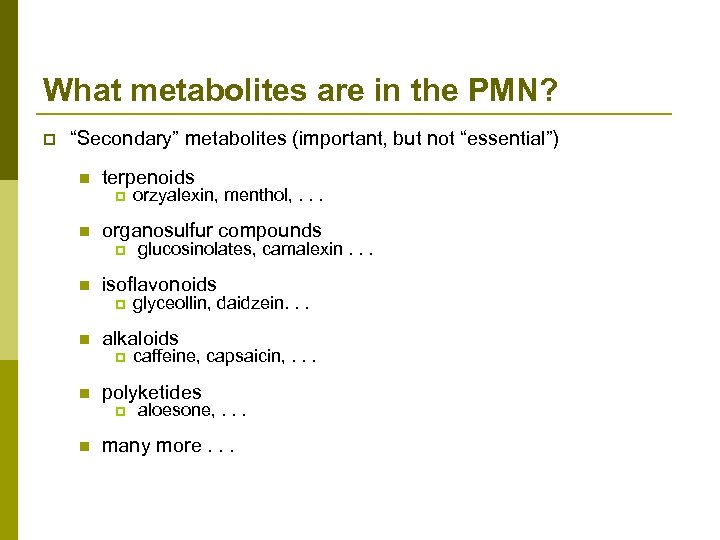 What metabolites are in the PMN?

“Secondary” metabolites (important, but not “essential”)

terpenoids
orzyalexin, menthol, . . .

organosulfur compounds
glucosinolates, camalexin . . .

isoflavonoids
glyceollin, daidzein. . .

alkaloids
caffeine, capsaicin, . . .

polyketides
aloesone, . . .

many more . . .